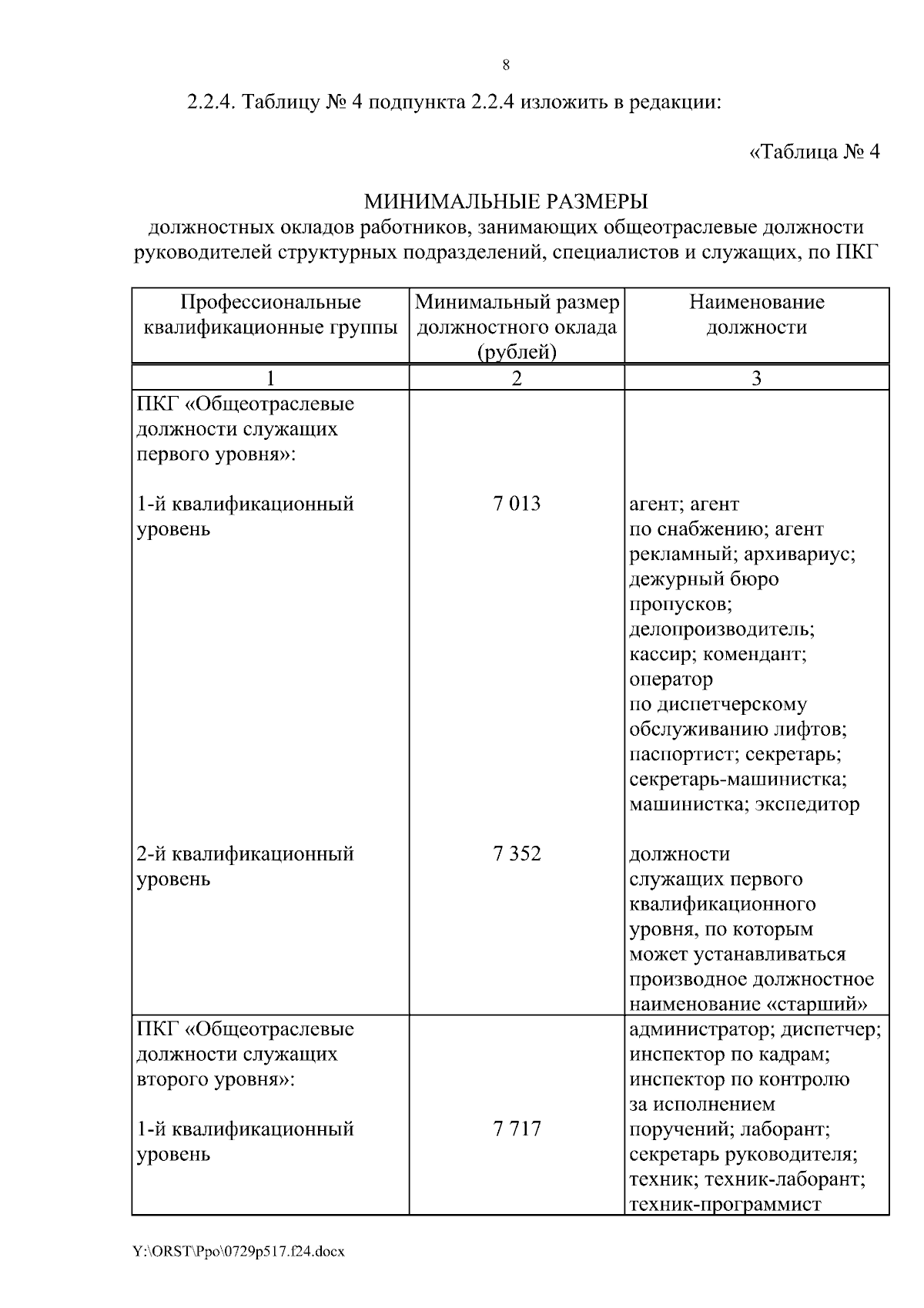 8

2.2.4. Таблицу № 4 подпункта 2.2.4 изложить в редакции:

«Таблица № 4

МИНИМАЛЬНЫЕ РАЗМЕРЫ
должностных окладов работников, занимающих общеотраслевые должности руководителей структурных подразделений, специалистов и служащих, по ПКГ

| Профессиональные квалификационные группы | Минимальный размер должностного оклада (рублей) | Наименование должности |
|---|---|---|
| 1 | 2 | 3 |
| ПКГ «Общеотраслевые должности служащих первого уровня»: | | |
| 1-й квалификационный уровень | 7 013 | агент; агент по снабжению; агент рекламный; архивариус; дежурный бюро пропусков; делопроизводитель; кассир; комендант; оператор по диспетчерскому обслуживанию лифтов; паспортист; секретарь; секретарь-машинистка; машинистка; экспедитор |
| 2-й квалификационный уровень | 7 352 | должности служащих первого квалификационного уровня, по которым может устанавливаться производное должностное наименование «старший» |
| ПКГ «Общеотраслевые должности служащих второго уровня»: 1-й квалификационный уровень | 7 717 | администратор; диспетчер; инспектор по кадрам; инспектор по контролю за исполнением поручений; лаборант; секретарь руководителя; техник; техник-лаборант; техник-программист |

Y:\ORST\Ppo\0729p517.f24.docx